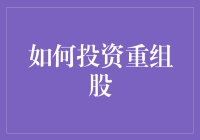 如何投资重组股